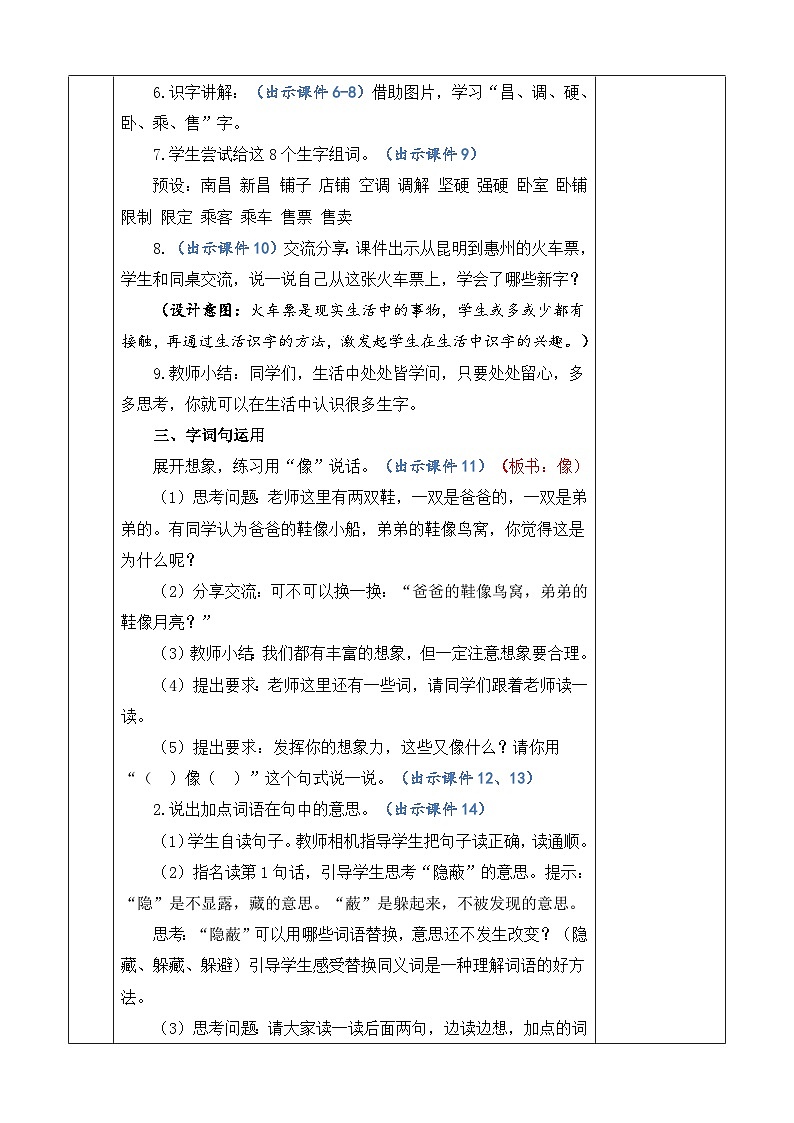 6.识字讲解：（出示课件 6-8）借助图片，学习“昌、调、硬、卧、乘、售”字。

7.学生尝试给这 8 个生字组词。（出示课件 9）

预设：南昌 新昌 铺子 店铺 空调 调解 坚硬 强硬 卧室 卧铺 限制 限定 乘客 乘车 售票 售卖

8.（出示课件 10）交流分享：课件出示从昆明到惠州的火车票，学生和同桌交流，说一说自己从这张火车票上，学会了哪些新字？

（设计意图：火车票是现实生活中的事物，学生或多或少都有接触，再通过生活识字的方法，激发起学生在生活中识字的兴趣。）

9.教师小结：同学们，生活中处处皆学问，只要处处留心，多多思考，你就可以在生活中认识很多生字。

三、字词句运用

展开想象，练习用“像”说话。（出示课件 11）（板书：像）

（1）思考问题：老师这里有两双鞋，一双是爸爸的，一双是弟弟的。有同学认为爸爸的鞋像小船，弟弟的鞋像鸟窝，你觉得这是为什么呢？

（2）分享交流：可不可以换一换：“爸爸的鞋像鸟窝，弟弟的鞋像月亮？”

（3）教师小结：我们都有丰富的想象，但一定注意想象要合理。

（4）提出要求：老师这里还有一些词，请同学们跟着老师读一读。

（5）提出要求：发挥你的想象力，这些又像什么？请你用“（ ）像（ ）”这个句式说一说。（出示课件 12、13）

2.说出加点词语在句中的意思。（出示课件 14）

（1）学生自读句子。教师相机指导学生把句子读正确，读通顺。

（2）指名读第 1 句话，引导学生思考“隐蔽”的意思。提示：“隐”是不显露，藏的意思。“蔽”是躲起来，不被发现的意思。

思考：“隐蔽”可以用哪些词语替换，意思还不发生改变？（隐藏、躲藏、躲避）引导学生感受替换同义词是一种理解词语的好方法。

（3）思考问题：请大家读一读后面两句，边读边想，加点的词